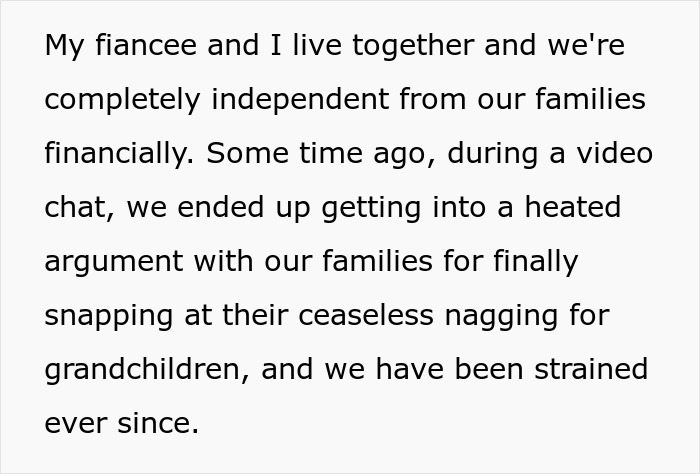 My fiancee and I live together and we're completely independent from our families financially. Some time ago, during a video chat, we ended up getting into a heated argument with our families for finally snapping at their ceaseless nagging for grandchildren, and we have been strained ever since.